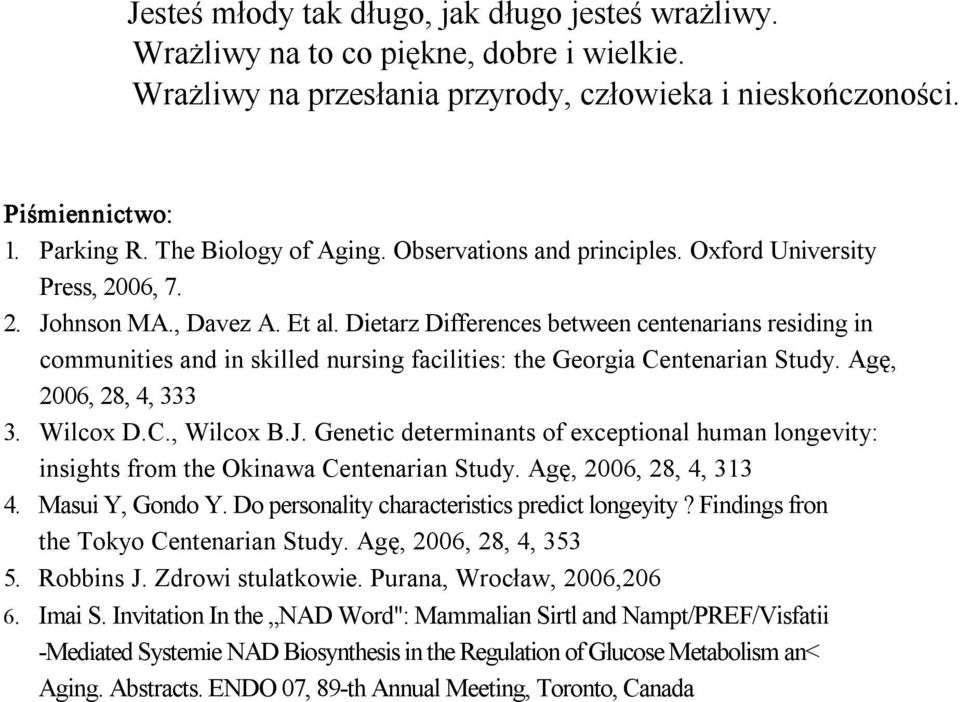 Jesteś młody tak długo, jak długo jesteś wrażliwy.
Wrażliwy na to co piękne, dobre i wielkie.
Wrażliwy na przesłania przyrody, człowieka i nieskończoności.

Piśmiennictwo:
1. Parking R. The Biology of Aging. Observations and principles. Oxford University Press, 2006, 7.
2. Johnson MA., Davez A. Et al. Dietarz Differences between centenarians residing in communities and in skilled nursing facilities: the Georgia Centenarian Study. Agę, 2006, 28, 4, 333
3. Wilcox D.C., Wilcox B.J. Genetic determinants of exceptional human longevity: insights from the Okinawa Centenarian Study. Agę, 2006, 28, 4, 313
4. Masui Y, Gondo Y. Do personality characteristics predict longeyity ? Findings fron the Tokyo Centenarian Study. Agę, 2006, 28, 4, 353
5. Robbins J. Zdrowi stulatkowie. Purana, Wrocław, 2006,206
6. Imai S. Invitation In the „NAD Word": Mammalian Sirtl and Nampt/PREF/Visfatii -Mediated Systemie NAD Biosynthesis in the Regulation of Glucose Metabolism an< Aging. Abstracts. ENDO 07, 89-th Annual Meeting, Toronto, Canada